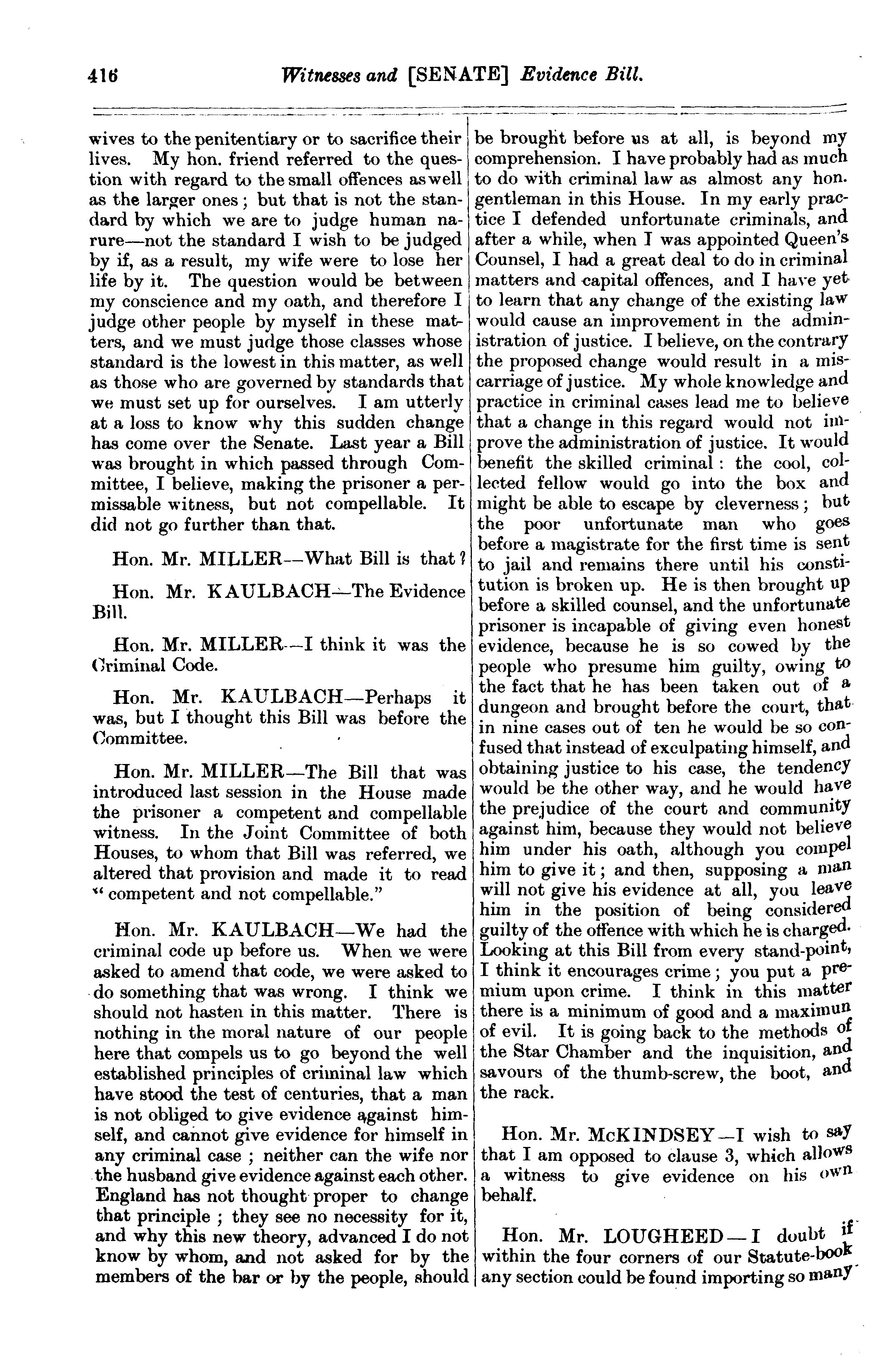 416 Witnesses and [SENATE] Evidence Bill.

wives to the penitentiary or to sacrifice their lives. My hon. friend referred to the question with regard to the small offences as well as the larger ones; but that is not the standard by which we are to judge human narure—not the standard I wish to be judged by if, as a result, my wife were to lose her life by it. The question would be between my conscience and my oath, and therefore I judge other people by myself in these matters, and we must judge those classes whose standard is the lowest in this matter, as well as those who are governed by standards that we must set up for ourselves. I am utterly at a loss to know why this sudden change has come over the Senate. Last year a Bill was brought in which passed through Committee, I believe, making the prisoner a permissable witness, but not compellable. It did not go further than that.

Hon. Mr. MILLER—What Bill is that?

Hon. Mr. KAULBACH—The Evidence Bill.

Hon. Mr. MILLER—I think it was the Criminal Code.

Hon. Mr. KAULBACH—Perhaps it was, but I thought this Bill was before the Committee.

Hon. Mr. MILLER—The Bill that was introduced last session in the House made the prisoner a competent and compellable witness. In the Joint Committee of both Houses, to whom that Bill was referred, we altered that provision and made it to read "competent and not compellable."

Hon. Mr. KAULBACH—We had the criminal code up before us. When we were asked to amend that code, we were asked to do something that was wrong. I think we should not hasten in this matter. There is nothing in the moral nature of our people here that compels us to go beyond the well established principles of criminal law which have stood the test of centuries, that a man is not obliged to give evidence against himself, and cannot give evidence for himself in any criminal case; neither can the wife nor the husband give evidence against each other. England has not thought proper to change that principle; they see no necessity for it, and why this new theory, advanced I do not know by whom, and not asked for by the members of the bar or by the people, should be brought before us at all, is beyond my comprehension. I have probably had as much to do with criminal law as almost any hon. gentleman in this House. In my early practice I defended unfortunate criminals, and after a while, when I was appointed Queen's Counsel, I had a great deal to do in criminal matters and capital offences, and I have yet to learn that any change of the existing law would cause an improvement in the administration of justice. I believe, on the contrary the proposed change would result in a miscarriage of justice. My whole knowledge and practice in criminal cases lead me to believe that a change in this regard would not improve the administration of justice. It would benefit the skilled criminal: the cool, collected fellow would go into the box and might be able to escape by cleverness; but the poor unfortunate man who goes before a magistrate for the first time is sent to jail and remains there until his constitution is broken up. He is then brought up before a skilled counsel, and the unfortunate prisoner is incapable of giving even honest evidence, because he is so cowed by the people who presume him guilty, owing to the fact that he has been taken out of a dungeon and brought before the court, that in nine cases out of ten he would be so confused that instead of exculpating himself, and obtaining justice to his case, the tendency would be the other way, and he would have the prejudice of the court and community against him, because they would not believe him under his oath, although you compel him to give it; and then, supposing a man will not give his evidence at all, you leave him in the position of being considered guilty of the offence with which he is charged. Looking at this Bill from every stand-point, I think it encourages crime; you put a premium upon crime. I think in this matter there is a minimum of good and a maximun of evil. It is going back to the methods of the Star Chamber and the inquisition, and savours of the thumb-screw, the boot, and the rack.

Hon. Mr. McKINDSEY—I wish to say that I am opposed to clause 3, which allows a witness to give evidence on his own behalf.

Hon. Mr. LOUGHEED—I doubt if within the four corners of our Statute-book any section could be found importing so many